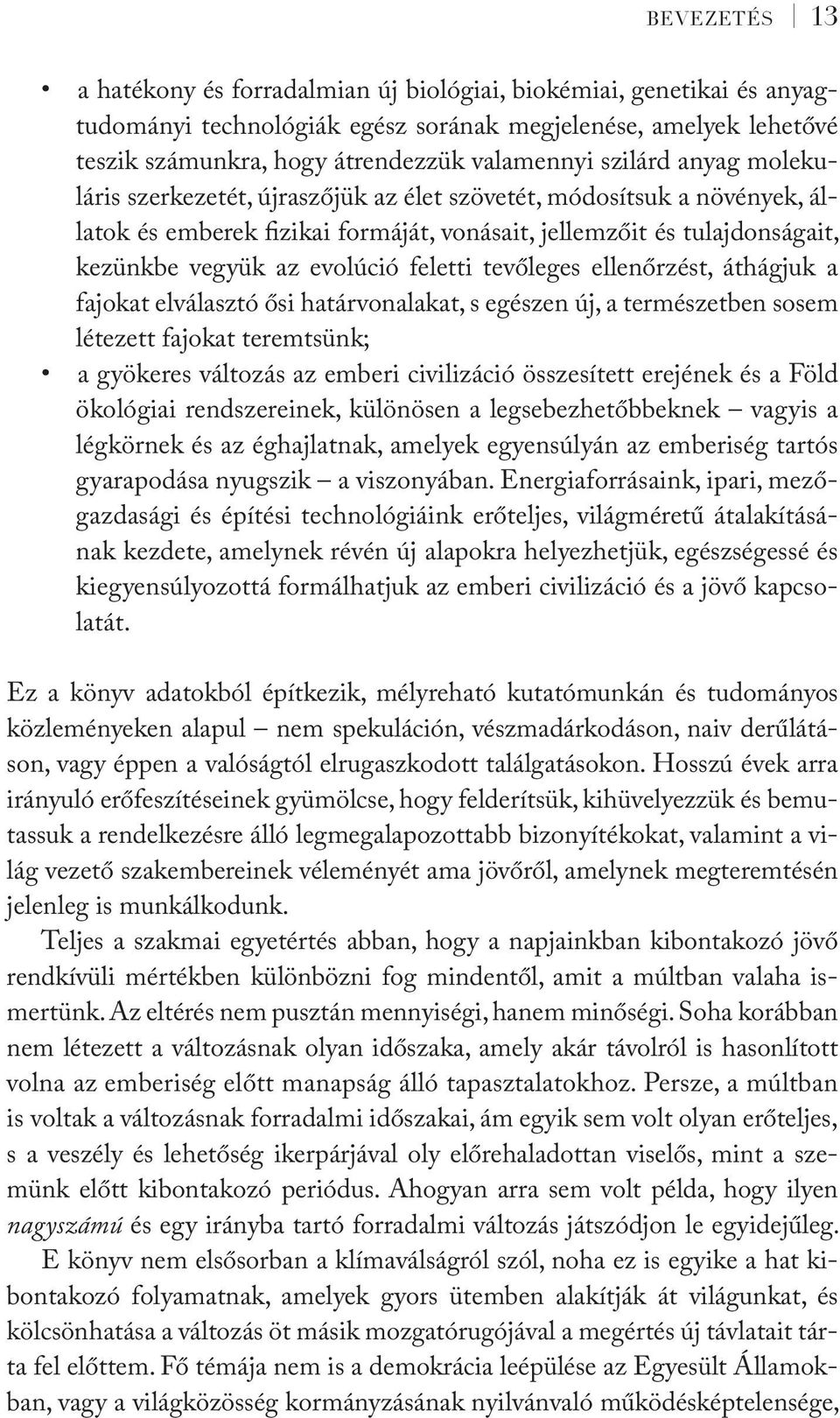 BEVEZETÉS 13

• a hatékony és forradalmian új biológiai, biokémiai, genetikai és anyagtudományi technológiák egész sorának megjelenése, amelyek lehetővé teszik számunkra, hogy átrendezzük valamennyi szilárd anyag molekuláris szerkezetét, újraszőjük az élet szövetét, módosítsuk a növények, állatok és emberek fizikai formáját, vonásait, jellemzőit és tulajdonságait, kezünkbe vegyük az evolúció feletti tevőleges ellenőrzést, áthágjuk a fajokat elválasztó ősi határvonalakat, s egészen új, a természetben sosem létezett fajokat teremtsünk;
• a gyökeres változás az emberi civilizáció összesített erejének és a Föld ökológiai rendszereinek, különösen a legsebezhetőbbeknek – vagyis a légkörnek és az éghajlatnak, amelyek egyensúlyán az emberiség tartós gyarapodása nyugszik – a viszonyában. Energiaforrásaink, ipari, mezőgazdasági és építési technológiáink erőteljes, világméretű átalakításának kezdete, amelynek révén új alapokra helyezhetjük, egészségessé és kiegyensúlyozottá formálhatjuk az emberi civilizáció és a jövő kapcsolatát.

Ez a könyv adatokból építkezik, mélyreható kutatómunkán és tudományos közleményeken alapul – nem spekuláción, vészmadárkodáson, naiv derűlátáson, vagy éppen a valóságtól elrugaszkodott találgatásokon. Hosszú évek arra irányuló erőfeszítéseinek gyümölcse, hogy felderítsük, kihüvelyezzük és bemutassuk a rendelkezésre álló legmegalapozottabb bizonyítékokat, valamint a világ vezető szakembereinek véleményét ama jövőről, amelynek megteremtésén jelenleg is munkálkodunk.

Teljes a szakmai egyetértés abban, hogy a napjainkban kibontakozó jövő rendkívüli mértékben különbözni fog mindentől, amit a múltban valaha ismertünk. Az eltérés nem pusztán mennyiségi, hanem minőségi. Soha korábban nem létezett a változásnak olyan időszaka, amely akár távolról is hasonlított volna az emberiség előtt manapság álló tapasztalatokhoz. Persze, a múltban is voltak a változásnak forradalmi időszakai, ám egyik sem volt olyan erőteljes, s a veszély és lehetőség ikerpárjával oly előrehaladottan viselős, mint a szemünk előtt kibontakozó periódus. Ahogyan arra sem volt példa, hogy ilyen nagyszámú és egy irányba tartó forradalmi változás játszódjon le egyidejűleg.

E könyv nem elsősorban a klímaválságról szól, noha ez is egyike a hat kibontakozó folyamatnak, amelyek gyors ütemben alakítják át világunkat, és kölcsönhatása a változás öt másik mozgatórugójával a megértés új távlatait tárta fel előttem. Fő témája nem is a demokrácia leépülése az Egyesült Államokban, vagy a világközösség kormányzásának nyilvánvaló működésképtelensége,